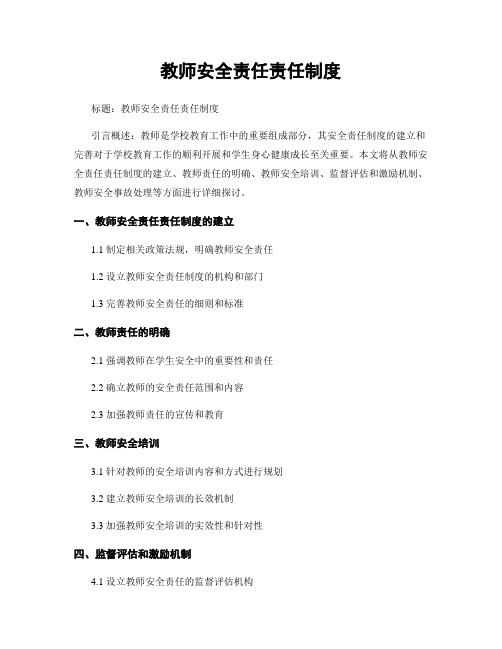 教师安全责任责任制度

标题：教师安全责任责任制度

引言概述：教师是学校教育工作中的重要组成部分，其安全责任制度的建立和完善对于学校教育工作的顺利开展和学生身心健康成长至关重要。本文将从教师安全责任责任制度的建立、教师责任的明确、教师安全培训、监督评估和激励机制、教师安全事故处理等方面进行详细探讨。

一、教师安全责任责任制度的建立

1.1 制定相关政策法规，明确教师安全责任

1.2 设立教师安全责任制度的机构和部门

1.3 完善教师安全责任的细则和标准

二、教师责任的明确

2.1 强调教师在学生安全中的重要性和责任

2.2 确立教师的安全责任范围和内容

2.3 加强教师责任的宣传和教育

三、教师安全培训

3.1 针对教师的安全培训内容和方式进行规划

3.2 建立教师安全培训的长效机制

3.3 加强教师安全培训的实效性和针对性

四、监督评估和激励机制

4.1 设立教师安全责任的监督评估机构